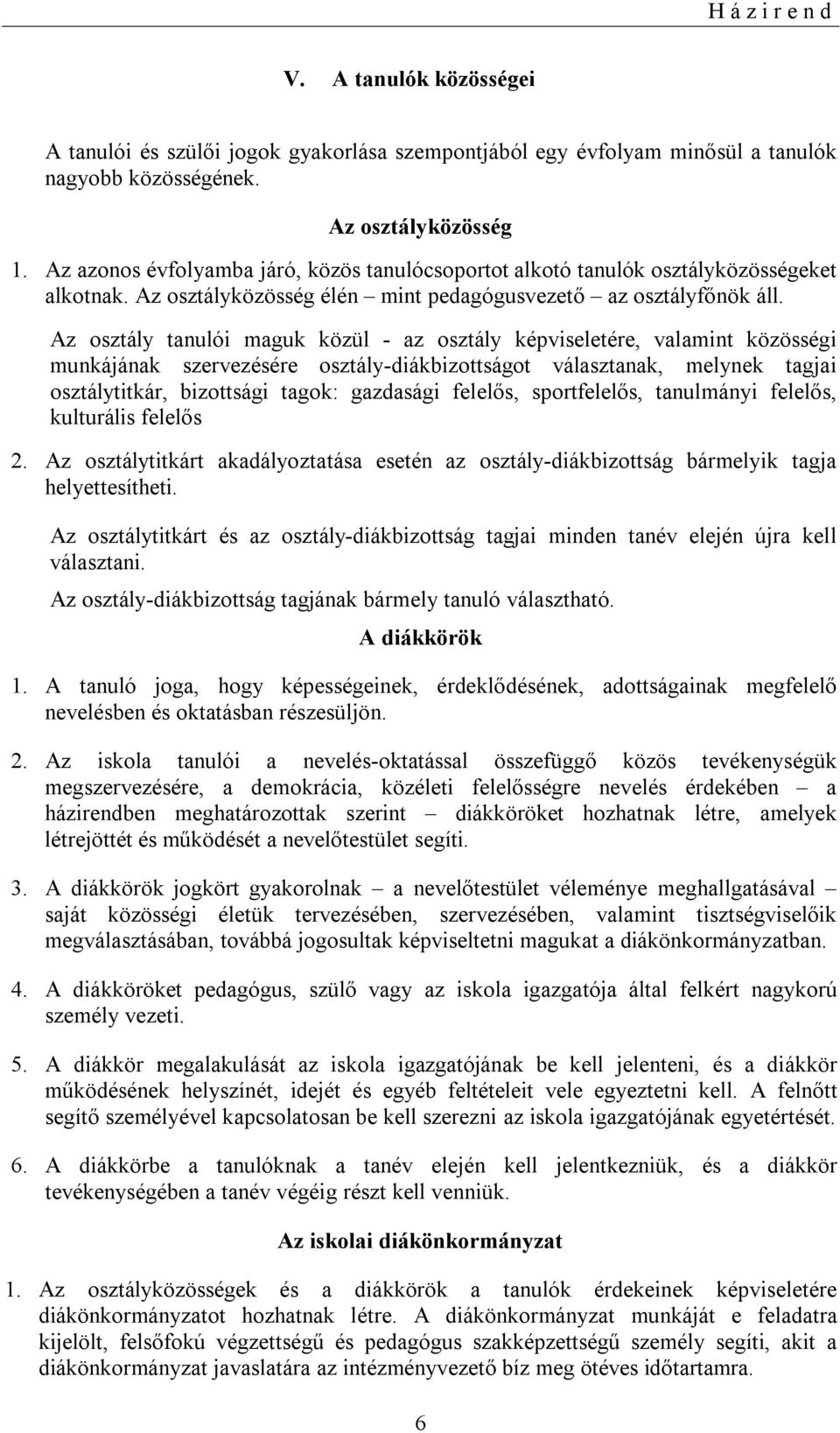 H á z i r e n d

V. A tanulók közösségei

A tanulói és szülői jogok gyakorlása szempontjából egy évfolyam minősül a tanulók nagyobb közösségének.

Az osztályközösség

1. Az azonos évfolyamba járó, közös tanulócsoportot alkotó tanulók osztályközösségeket alkotnak. Az osztályközösség élén – mint pedagógusvezető – az osztályfőnök áll.

Az osztály tanulói maguk közül - az osztály képviseletére, valamint közösségi munkájának szervezésére osztály-diákbizottságot választanak, melynek tagjai osztálytitkár, bizottsági tagok: gazdasági felelős, sportfelelős, tanulmányi felelős, kulturális felelős

2. Az osztálytitkárt akadályoztatása esetén az osztály-diákbizottság bármelyik tagja helyettesítheti.

Az osztálytitkárt és az osztály-diákbizottság tagjai minden tanév elején újra kell választani.

Az osztály-diákbizottság tagjának bármely tanuló választható.

A diákkörök

1. A tanuló joga, hogy képességeinek, érdeklődésének, adottságainak megfelelő nevelésben és oktatásban részesüljön.

2. Az iskola tanulói a nevelés-oktatással összefüggő közös tevékenységük megszervezésére, a demokrácia, közéleti felelősségre nevelés érdekében – a házirendben meghatározottak szerint – diákköröket hozhatnak létre, amelyek létrejöttét és működését a nevelőtestület segíti.

3. A diákkörök jogkört gyakorolnak – a nevelőtestület véleménye meghallgatásával – saját közösségi életük tervezésében, szervezésében, valamint tisztségviselőik megválasztásában, továbbá jogosultak képviseltetni magukat a diákönkormányzatban.

4. A diákköröket pedagógus, szülő vagy az iskola igazgatója által felkért nagykorú személy vezeti.

5. A diákkör megalakulását az iskola igazgatójának be kell jelenteni, és a diákkör működésének helyszínét, idejét és egyéb feltételeit vele egyeztetni kell. A felnőtt segítő személyével kapcsolatosan be kell szerezni az iskola igazgatójának egyetértését.

6. A diákkörbe a tanulóknak a tanév elején kell jelentkezniük, és a diákkör tevékenységében a tanév végéig részt kell venniük.

Az iskolai diákönkormányzat

1. Az osztályközösségek és a diákkörök a tanulók érdekeinek képviseletére diákönkormányzatot hozhatnak létre. A diákönkormányzat munkáját e feladatra kijelölt, felsőfokú végzettségű és pedagógus szakképzettségű személy segíti, akit a diákönkormányzat javaslatára az intézményvezető bíz meg ötéves időtartamra.

6